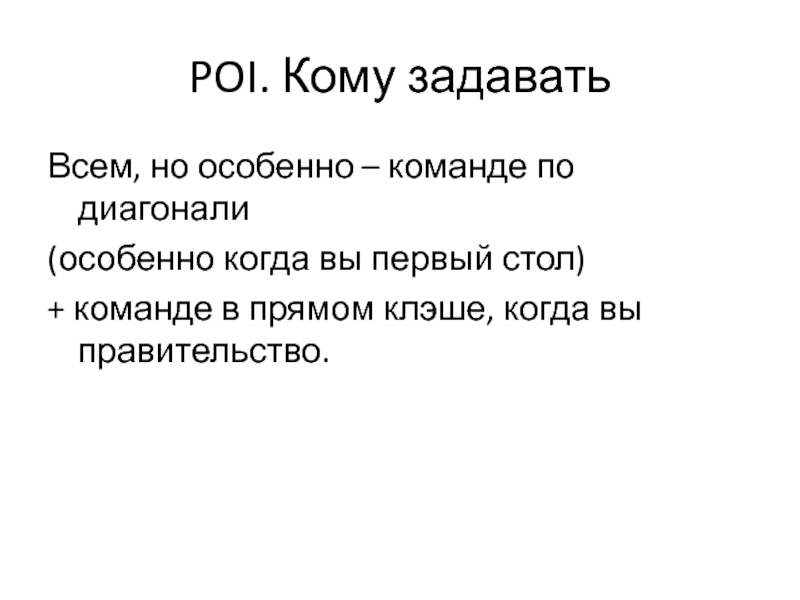 POI. Кому задавать

Всем, но особенно – команде по диагонали

(особенно когда вы первый стол)

+ команде в прямом клэше, когда вы правительство.